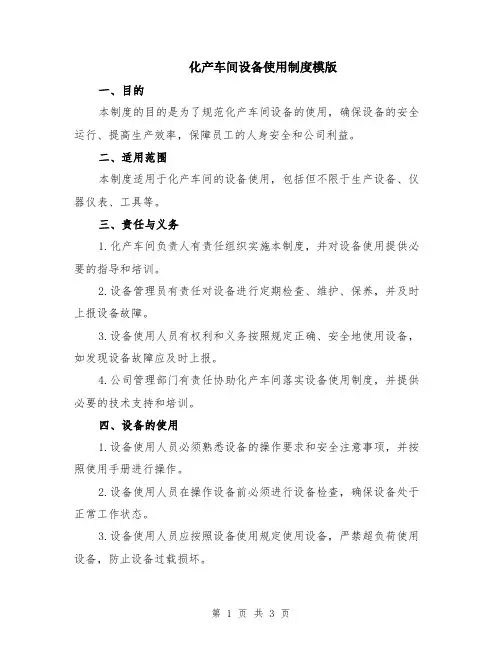 化产车间设备使用制度模版

一、目的

本制度的目的是为了规范化产车间设备的使用，确保设备的安全运行、提高生产效率，保障员工的人身安全和公司利益。

二、适用范围

本制度适用于化产车间的设备使用，包括但不限于生产设备、仪器仪表、工具等。

三、责任与义务

1.化产车间负责人有责任组织实施本制度，并对设备使用提供必要的指导和培训。

2.设备管理员有责任对设备进行定期检查、维护、保养，并及时上报设备故障。

3.设备使用人员有权利和义务按照规定正确、安全地使用设备，如发现设备故障应及时上报。

4.公司管理部门有责任协助化产车间落实设备使用制度，并提供必要的技术支持和培训。

四、设备的使用

1.设备使用人员必须熟悉设备的操作要求和安全注意事项，并按照使用手册进行操作。

2.设备使用人员在操作设备前必须进行设备检查，确保设备处于正常工作状态。

3.设备使用人员应按照设备使用规定使用设备，严禁超负荷使用设备，防止设备过载损坏。

第 1 页 共 3 页